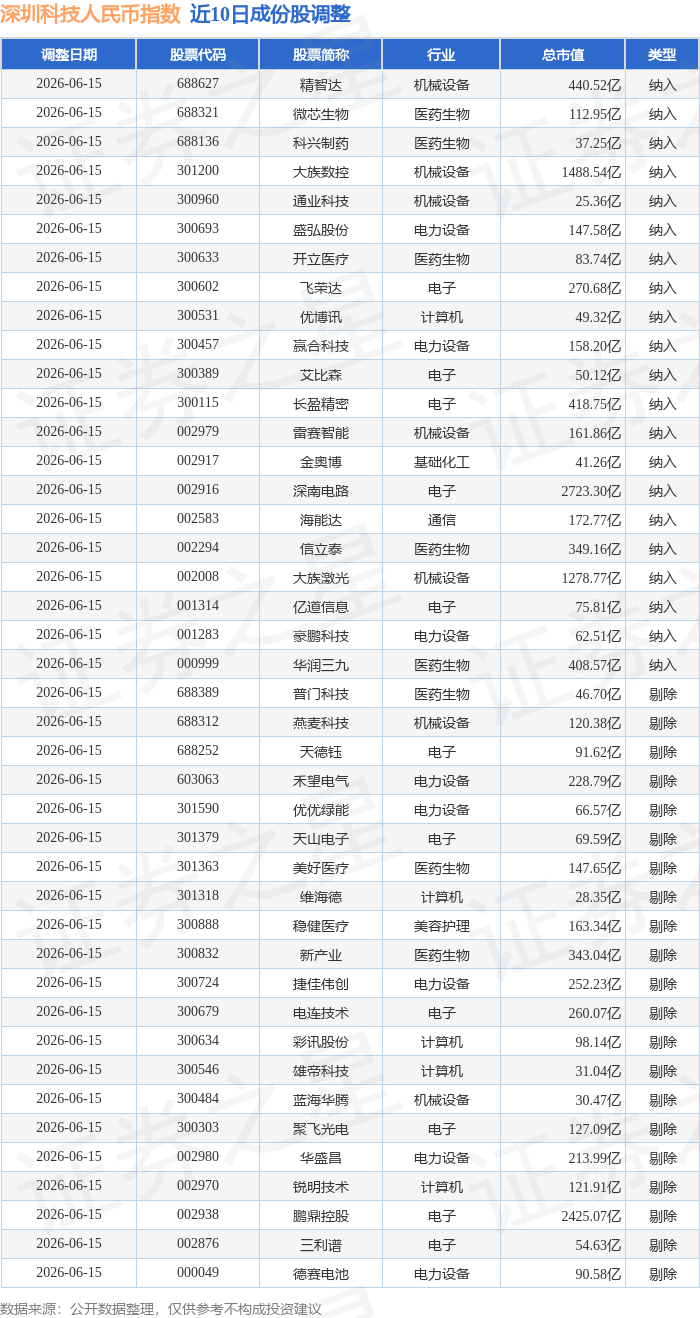 深圳科技人民币指数 近10日成份股调整

| 调整日期 | 股票代码 | 股票简称 | 行业 | 总市值 | 类型 |
|---|---|---|---|---|---|
| 2026-06-15 | 688627 | 精智达 | 机械设备 | 440.52亿 | 纳入 |
| 2026-06-15 | 688321 | 微芯生物 | 医药生物 | 112.95亿 | 纳入 |
| 2026-06-15 | 688136 | 科兴制药 | 医药生物 | 37.25亿 | 纳入 |
| 2026-06-15 | 301200 | 大族数控 | 机械设备 | 1488.54亿 | 纳入 |
| 2026-06-15 | 300960 | 通业科技 | 机械设备 | 25.36亿 | 纳入 |
| 2026-06-15 | 300693 | 盛弘股份 | 电力设备 | 147.58亿 | 纳入 |
| 2026-06-15 | 300633 | 开立医疗 | 医药生物 | 83.74亿 | 纳入 |
| 2026-06-15 | 300602 | 飞荣达 | 电子 | 270.68亿 | 纳入 |
| 2026-06-15 | 300531 | 优博讯 | 计算机 | 49.32亿 | 纳入 |
| 2026-06-15 | 300457 | 赢合科技 | 电力设备 | 158.20亿 | 纳入 |
| 2026-06-15 | 300389 | 艾比森 | 电子 | 50.12亿 | 纳入 |
| 2026-06-15 | 300115 | 长盈精密 | 电子 | 418.75亿 | 纳入 |
| 2026-06-15 | 002979 | 雷赛智能 | 机械设备 | 161.86亿 | 纳入 |
| 2026-06-15 | 002917 | 金奥博 | 基础化工 | 41.26亿 | 纳入 |
| 2026-06-15 | 002916 | 深南电路 | 电子 | 2723.30亿 | 纳入 |
| 2026-06-15 | 002583 | 海能达 | 通信 | 172.77亿 | 纳入 |
| 2026-06-15 | 002294 | 信立泰 | 医药生物 | 349.16亿 | 纳入 |
| 2026-06-15 | 002008 | 大族激光 | 机械设备 | 1278.77亿 | 纳入 |
| 2026-06-15 | 001314 | 亿道信息 | 电子 | 75.81亿 | 纳入 |
| 2026-06-15 | 001283 | 豪鹏科技 | 电力设备 | 62.51亿 | 纳入 |
| 2026-06-15 | 000999 | 华润三九 | 医药生物 | 408.57亿 | 纳入 |
| 2026-06-15 | 688389 | 普门科技 | 医药生物 | 46.70亿 | 剔除 |
| 2026-06-15 | 688312 | 燕麦科技 | 机械设备 | 120.38亿 | 剔除 |
| 2026-06-15 | 688252 | 天德钰 | 电子 | 91.62亿 | 剔除 |
| 2026-06-15 | 603063 | 禾望电气 | 电力设备 | 228.79亿 | 剔除 |
| 2026-06-15 | 301590 | 优优绿能 | 电力设备 | 66.57亿 | 剔除 |
| 2026-06-15 | 301379 | 天山电子 | 电子 | 69.59亿 | 剔除 |
| 2026-06-15 | 301363 | 美好医疗 | 医药生物 | 147.65亿 | 剔除 |
| 2026-06-15 | 301318 | 维海德 | 计算机 | 28.35亿 | 剔除 |
| 2026-06-15 | 300888 | 稳健医疗 | 美容护理 | 163.34亿 | 剔除 |
| 2026-06-15 | 300832 | 新产业 | 医药生物 | 343.04亿 | 剔除 |
| 2026-06-15 | 300724 | 捷佳伟创 | 电力设备 | 252.23亿 | 剔除 |
| 2026-06-15 | 300679 | 电连技术 | 电子 | 260.07亿 | 剔除 |
| 2026-06-15 | 300634 | 彩讯股份 | 计算机 | 98.14亿 | 剔除 |
| 2026-06-15 | 300546 | 雄帝科技 | 计算机 | 31.04亿 | 剔除 |
| 2026-06-15 | 300484 | 蓝海华腾 | 机械设备 | 30.47亿 | 剔除 |
| 2026-06-15 | 300303 | 聚飞光电 | 电子 | 127.09亿 | 剔除 |
| 2026-06-15 | 002980 | 华盛昌 | 电力设备 | 213.99亿 | 剔除 |
| 2026-06-15 | 002970 | 锐明技术 | 计算机 | 121.91亿 | 剔除 |
| 2026-06-15 | 002938 | 鹏鼎控股 | 电子 | 2425.07亿 | 剔除 |
| 2026-06-15 | 002876 | 三利谱 | 电子 | 54.63亿 | 剔除 |
| 2026-06-15 | 000049 | 德赛电池 | 电力设备 | 90.58亿 | 剔除 |

数据来源：公开数据整理，仅供参考不构成投资建议